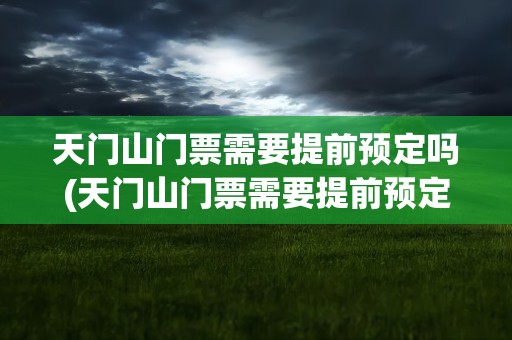 天门山门票需要提前预定吗(天门山门票需要提前预定